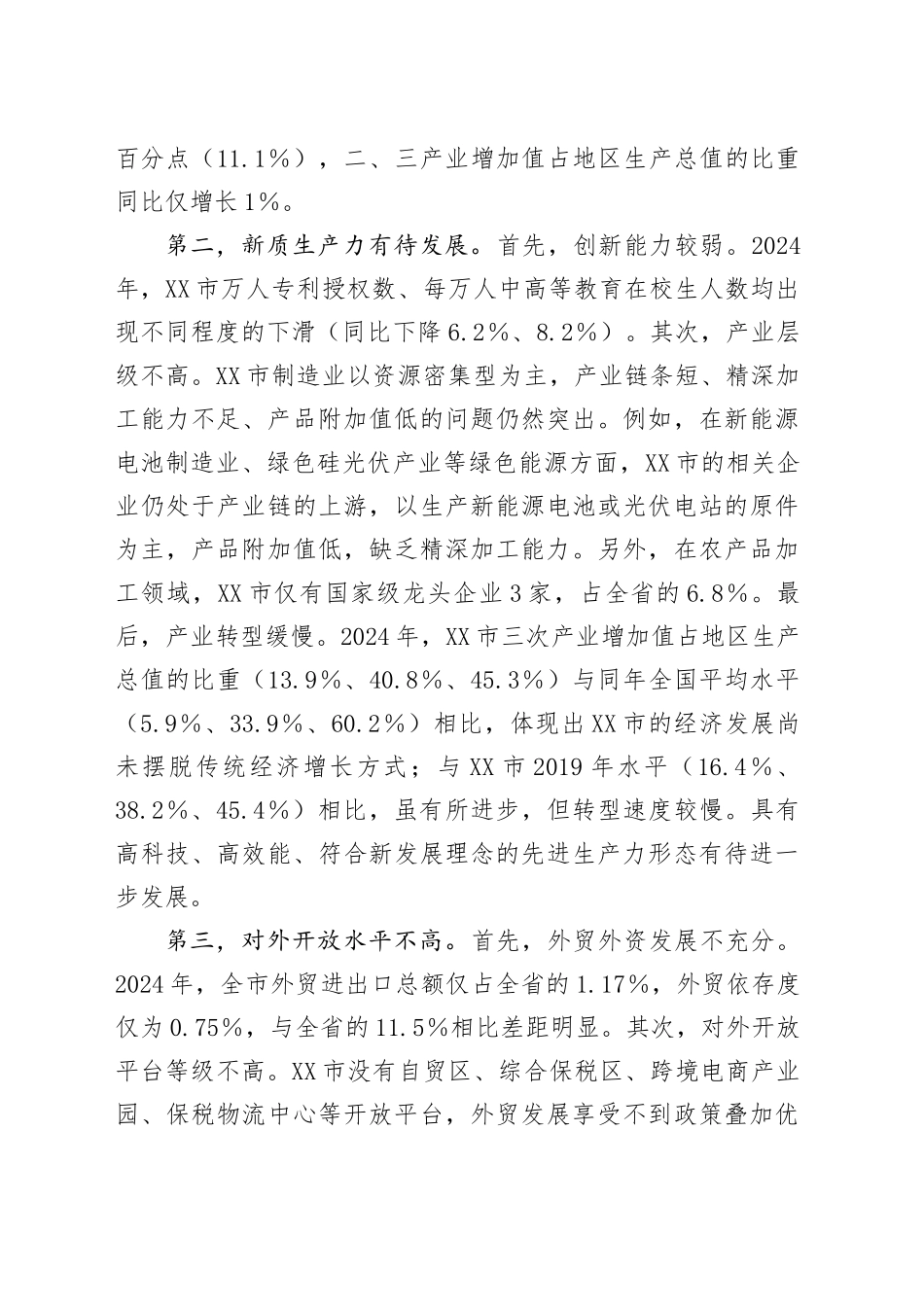 百分点（11.1%），二、三产业增加值占地区生产总值的比重同比仅增长1%。

第二，新质生产力有待发展。首先，创新能力较弱。2024年，XX市万人专利授权数、每万人中高等教育在校生人数均出现不同程度的下滑（同比下降6.2%、8.2%）。其次，产业层级不高。XX市制造业以资源密集型为主，产业链条短、精深加工能力不足、产品附加值低的问题仍然突出。例如，在新能源电池制造业、绿色硅光伏产业等绿色能源方面，XX市的相关企业仍处于产业链的上游，以生产新能源电池或光伏电站的原件为主，产品附加值低，缺乏精深加工能力。另外，在农产品加工领域，XX市仅有国家级龙头企业3家，占全省的6.8%。最后，产业转型缓慢。2024年，XX市三次产业增加值占地区生产总值的比重（13.9%、40.8%、45.3%）与同年全国平均水平（5.9%、33.9%、60.2%）相比，体现出XX市的经济发展尚未摆脱传统经济增长方式；与XX市2019年水平（16.4%、38.2%、45.4%）相比，虽有所进步，但转型速度较慢。具有高科技、高效能、符合新发展理念的先进生产力形态有待进一步发展。

第三，对外开放水平不高。首先，外贸外资发展不充分。2024年，全市外贸进出口总额仅占全省的1.17%，外贸依存度仅为0.75%，与全省的11.5%相比差距明显。其次，对外开放平台等级不高。XX市没有自贸区、综合保税区、跨境电商产业园、保税物流中心等开放平台，外贸发展享受不到政策叠加优